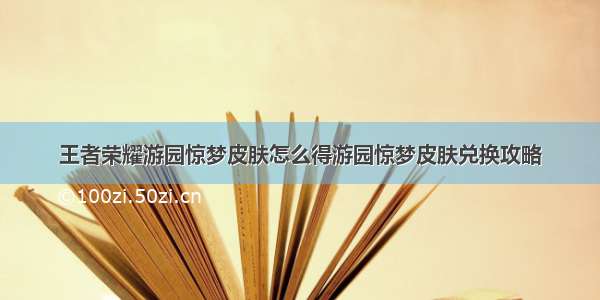 王者荣耀游园惊梦皮肤怎么得游园惊梦皮肤兑换攻略

© 100zi.50zi.cn